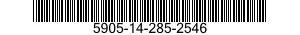 5905-14-285-2546